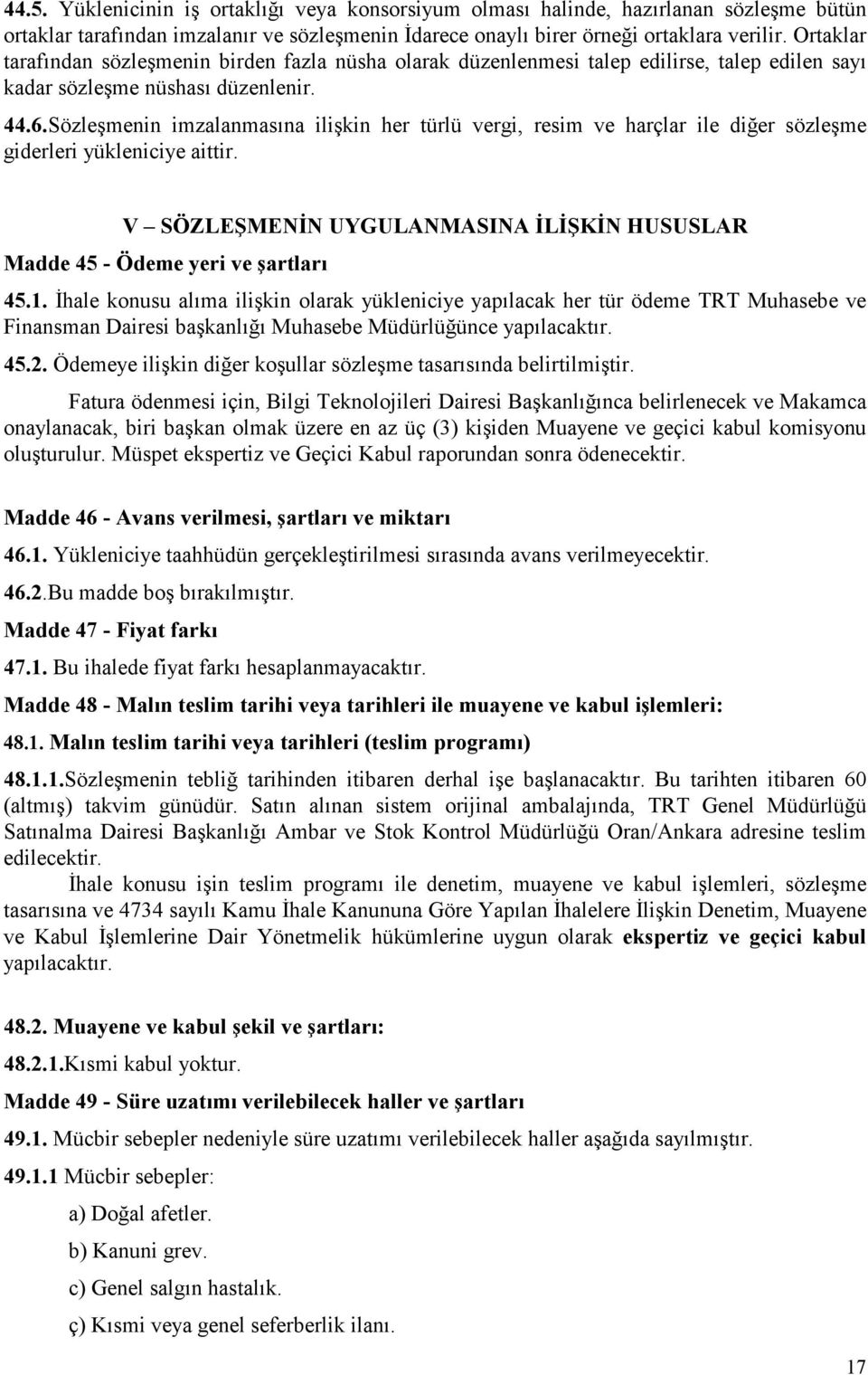 44.5. Yüklenicinin iş ortaklığı veya konsorsiyum olması halinde, hazırlanan sözleşme bütün ortaklar tarafından imzalanır ve sözleşmenin İdarece onaylı birer örneği ortaklara verilir. Ortaklar tarafından sözleşmenin birden fazla nüsha olarak düzenlenmesi talep edilirse, talep edilen sayı kadar sözleşme nüshası düzenlenir.

44.6.Sözleşmenin imzalanmasına ilişkin her türlü vergi, resim ve harçlar ile diğer sözleşme giderleri yükleniciye aittir.

V – SÖZLEŞMENİN UYGULANMASINA İLİŞKİN HUSUSLAR

Madde 45 - Ödeme yeri ve şartları

45.1. İhale konusu alıma ilişkin olarak yükleniciye yapılacak her tür ödeme TRT Muhasebe ve Finansman Dairesi başkanlığı Muhasebe Müdürlüğünce yapılacaktır.

45.2. Ödemeye ilişkin diğer koşullar sözleşme tasarısında belirtilmiştir.

Fatura ödenmesi için, Bilgi Teknolojileri Dairesi Başkanlığınca belirlenecek ve Makamca onaylanacak, biri başkan olmak üzere en az üç (3) kişiden Muayene ve geçici kabul komisyonu oluşturulur. Müspet ekspertiz ve Geçici Kabul raporundan sonra ödenecektir.

Madde 46 - Avans verilmesi, şartları ve miktarı

46.1. Yükleniciye taahhüdün gerçekleştirilmesi sırasında avans verilmeyecektir.

46.2.Bu madde boş bırakılmıştır.

Madde 47 - Fiyat farkı

47.1. Bu ihalede fiyat farkı hesaplanmayacaktır.

Madde 48 - Malın teslim tarihi veya tarihleri ile muayene ve kabul işlemleri:

48.1. Malın teslim tarihi veya tarihleri (teslim programı)

48.1.1.Sözleşmenin tebliğ tarihinden itibaren derhal işe başlanacaktır. Bu tarihten itibaren 60 (altmış) takvim günüdür. Satın alınan sistem orijinal ambalajında, TRT Genel Müdürlüğü Satınalma Dairesi Başkanlığı Ambar ve Stok Kontrol Müdürlüğü Oran/Ankara adresine teslim edilecektir.

İhale konusu işin teslim programı ile denetim, muayene ve kabul işlemleri, sözleşme tasarısına ve 4734 sayılı Kamu İhale Kanununa Göre Yapılan İhalelere İlişkin Denetim, Muayene ve Kabul İşlemlerine Dair Yönetmelik hükümlerine uygun olarak ekspertiz ve geçici kabul yapılacaktır.

48.2. Muayene ve kabul şekil ve şartları:

48.2.1.Kısmi kabul yoktur.

Madde 49 - Süre uzatımı verilebilecek haller ve şartları

49.1. Mücbir sebepler nedeniyle süre uzatımı verilebilecek haller aşağıda sayılmıştır.

49.1.1 Mücbir sebepler:

a) Doğal afetler.

b) Kanuni grev.

c) Genel salgın hastalık.

ç) Kısmi veya genel seferberlik ilanı.

17